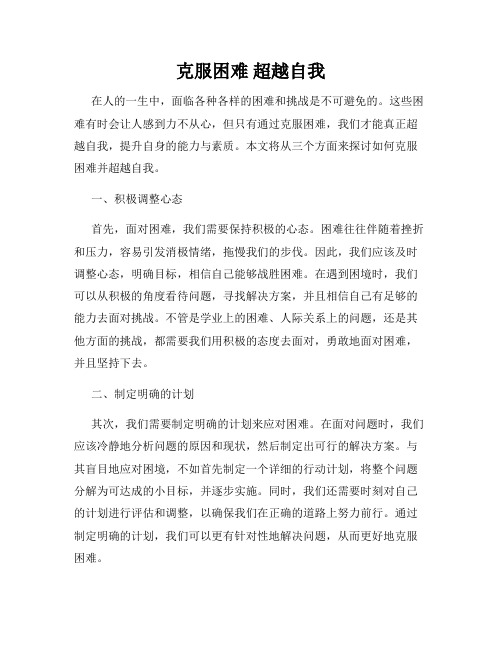 克服困难 超越自我

在人的一生中，面临各种各样的困难和挑战是不可避免的。这些困难有时会让人感到力不从心，但只有通过克服困难，我们才能真正超越自我，提升自身的能力与素质。本文将从三个方面来探讨如何克服困难并超越自我。

一、积极调整心态

首先，面对困难，我们需要保持积极的心态。困难往往伴随着挫折和压力，容易引发消极情绪，拖慢我们的步伐。因此，我们应该及时调整心态，明确目标，相信自己能够战胜困难。在遇到困境时，我们可以从积极的角度看待问题，寻找解决方案，并且相信自己有足够的能力去面对挑战。不管是学业上的困难、人际关系上的问题，还是其他方面的挑战，都需要我们用积极的态度去面对，勇敢地面对困难，并且坚持下去。

二、制定明确的计划

其次，我们需要制定明确的计划来应对困难。在面对问题时，我们应该冷静地分析问题的原因和现状，然后制定出可行的解决方案。与其盲目地应对困境，不如首先制定一个详细的行动计划，将整个问题分解为可达成的小目标，并逐步实施。同时，我们还需要时刻对自己的计划进行评估和调整，以确保我们在正确的道路上努力前行。通过制定明确的计划，我们可以更有针对性地解决问题，从而更好地克服困难。